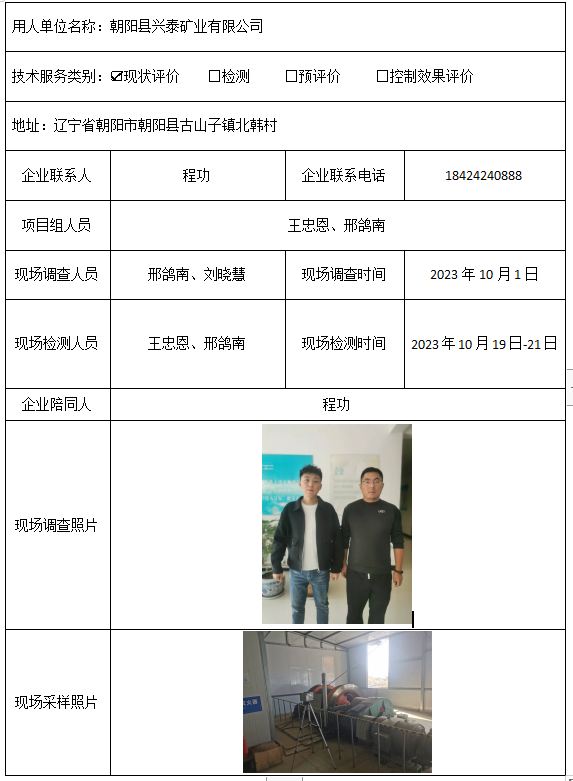 用人单位名称：朝阳县兴泰矿业有限公司

技术服务类别：☑现状评价　☐检测　☐预评价　☐控制效果评价

地址：辽宁省朝阳市朝阳县古山子镇北韩村

| 企业联系人 | 程功 | 企业联系电话 | 18424240888 |
|---|---|---|---|
| 项目组人员 | 王忠恩、邢鸽南 | | |
| 现场调查人员 | 邢鸽南、刘晓慧 | 现场调查时间 | 2023 年 10 月 1 日 |
| 现场检测人员 | 王忠恩、邢鸽南 | 现场检测时间 | 2023 年 10 月 19 日-21 日 |
| 企业陪同人 | 程功 | | |
| 现场调查照片 | | | |
| 现场采样照片 | | | |